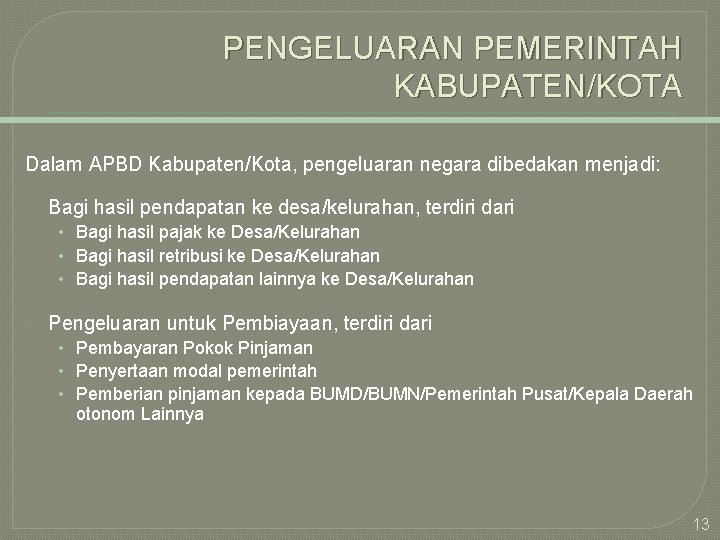 PENGELUARAN PEMERINTAH KABUPATEN/KOTA

Dalam APBD Kabupaten/Kota, pengeluaran negara dibedakan menjadi:

Bagi hasil pendapatan ke desa/kelurahan, terdiri dari
• Bagi hasil pajak ke Desa/Kelurahan
• Bagi hasil retribusi ke Desa/Kelurahan
• Bagi hasil pendapatan lainnya ke Desa/Kelurahan

Pengeluaran untuk Pembiayaan, terdiri dari
• Pembayaran Pokok Pinjaman
• Penyertaan modal pemerintah
• Pemberian pinjaman kepada BUMD/BUMN/Pemerintah Pusat/Kepala Daerah otonom Lainnya

13